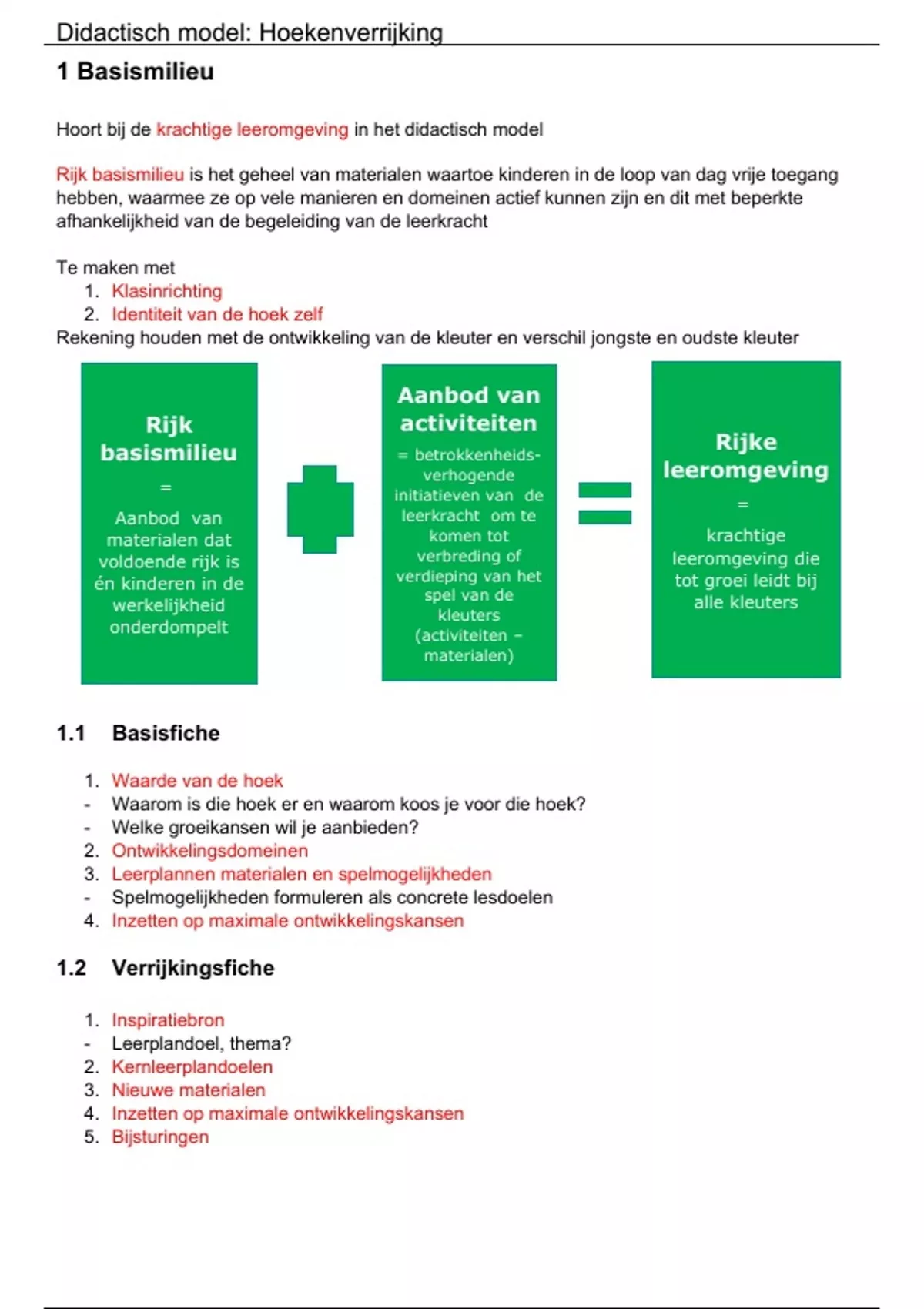 Didactisch model: Hoekenverrijking

1 Basismilieu

Hoort bij de krachtige leeromgeving in het didactisch model

Rijk basismilieu is het geheel van materialen waartoe kinderen in de loop van dag vrije toegang hebben, waarmee ze op vele manieren en domeinen actief kunnen zijn en dit met beperkte afhankelijkheid van de begeleiding van de leerkracht

Te maken met
1. Klasinrichting
2. Identiteit van de hoek zelf
Rekening houden met de ontwikkeling van de kleuter en verschil jongste en oudste kleuter

Rijk basismilieu
=
Aanbod van materialen dat voldoende rijk is én kinderen in de werkelijkheid onderdompelt

Aanbod van activiteiten
= betrokkenheids-verhogende initiatieven van de leerkracht om te komen tot verbreding of verdieping van het spel van de kleuters (activiteiten – materialen)

Rijke leeromgeving
=
krachtige leeromgeving die tot groei leidt bij alle kleuters

1.1 Basisfiche

1. Waarde van de hoek
- Waarom is die hoek er en waarom koos je voor die hoek?
- Welke groeikansen wil je aanbieden?
2. Ontwikkelingsdomeinen
3. Leerplannen materialen en spelmogelijkheden
- Spelmogelijkheden formuleren als concrete lesdoelen
4. Inzetten op maximale ontwikkelingskansen

1.2 Verrijkingsfiche

1. Inspiratiebron
- Leerplandoel, thema?
2. Kernleerplandoelen
3. Nieuwe materialen
4. Inzetten op maximale ontwikkelingskansen
5. Bijsturingen